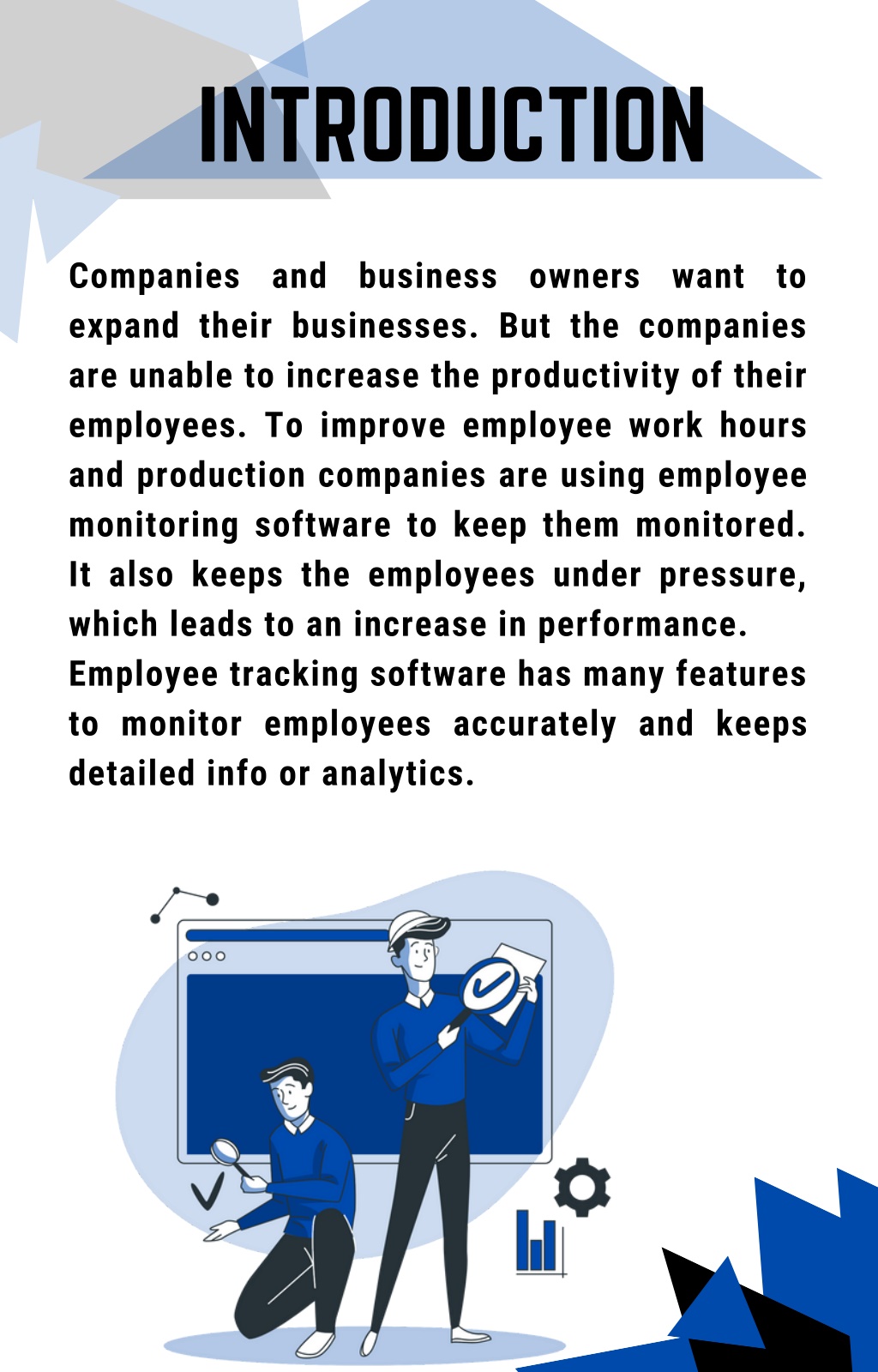 INTRODUCTION

Companies and business owners want to expand their businesses. But the companies are unable to increase the productivity of their employees. To improve employee work hours and production companies are using employee monitoring software to keep them monitored. It also keeps the employees under pressure, which leads to an increase in performance.
Employee tracking software has many features to monitor employees accurately and keeps detailed info or analytics.